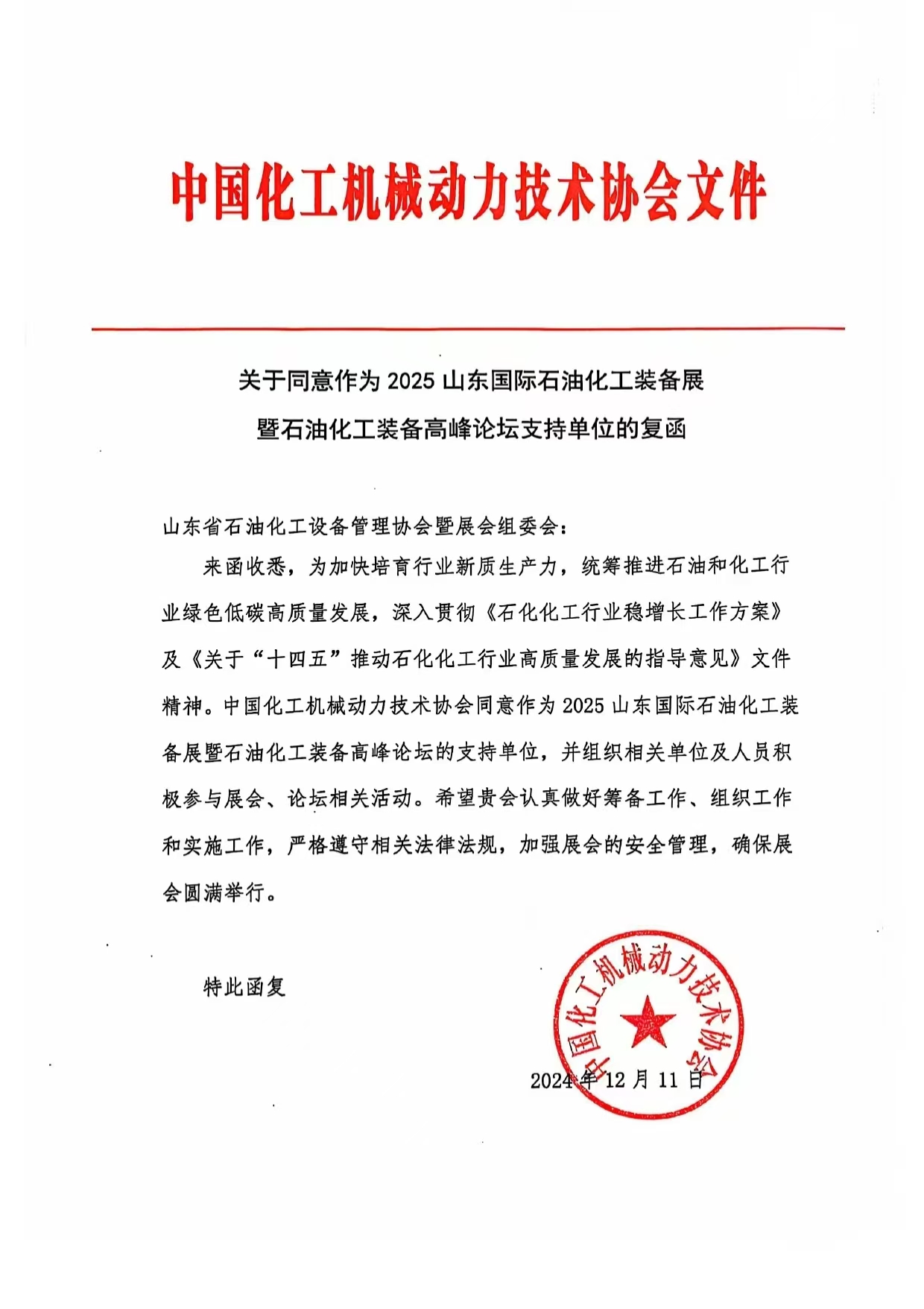 中国化工机械动力技术协会文件

关于同意作为2025山东国际石油化工装备展
暨石油化工装备高峰论坛支持单位的复函

山东省石油化工设备管理协会暨展会组委会:

来函收悉，为加快培育行业新质生产力，统筹推进石油和化工行业绿色低碳高质量发展，深入贯彻《石化化工行业稳增长工作方案》及《关于“十四五”推动石化化工行业高质量发展的指导意见》文件精神。中国化工机械动力技术协会同意作为2025山东国际石油化工装备展暨石油化工装备高峰论坛的支持单位，并组织相关单位及人员积极参与展会、论坛相关活动。希望贵会认真做好筹备工作、组织工作和实施工作，严格遵守相关法律法规，加强展会的安全管理，确保展会圆满举行。

特此函复

中国化工机械动力技术协会

2024年12月11日